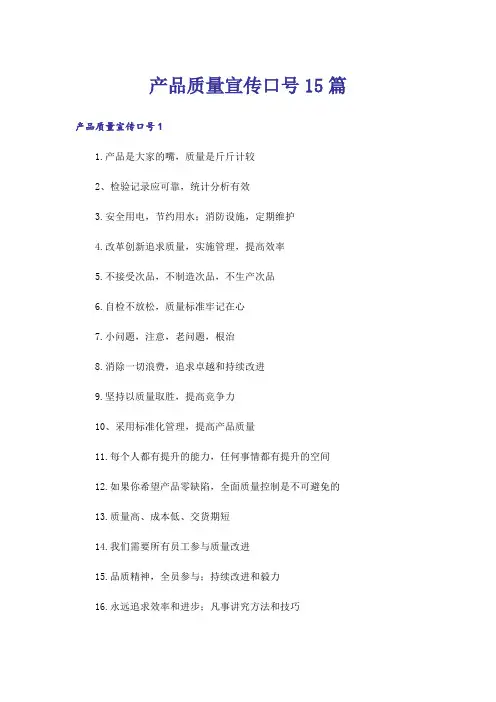 产品质量宣传口号15篇

产品质量宣传口号1

1.产品是大家的嘴，质量是斤斤计较

2、检验记录应可靠，统计分析有效

3.安全用电，节约用水；消防设施，定期维护

4.改革创新追求质量，实施管理，提高效率

5.不接受次品，不制造次品，不生产次品

6.自检不放松，质量标准牢记在心

7.小问题，注意，老问题，根治

8.消除一切浪费，追求卓越和持续改进

9.坚持以质量取胜，提高竞争力

10、采用标准化管理，提高产品质量

11.每个人都有提升的能力，任何事情都有提升的空间

12.如果你希望产品零缺陷，全面质量控制是不可避免的

13.质量高、成本低、交货期短

14.我们需要所有员工参与质量改进

15.品质精神，全员参与；持续改进和毅力

16.永远追求效率和进步；凡事讲究方法和技巧